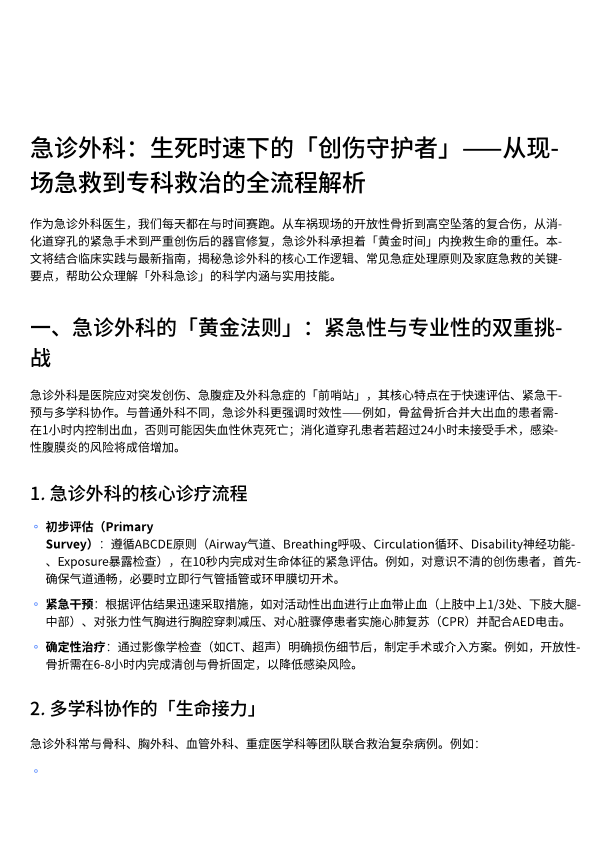 急诊外科：生死时速下的「创伤守护者」——从现场急救到专科救治的全流程解析

作为急诊外科医生，我们每天都在与时间赛跑。从车祸现场的开放性骨折到高空坠落的复合伤，从消化道穿孔的紧急手术到严重创伤后的器官修复，急诊外科承担着「黄金时间」内挽救生命的重任。本文将结合临床实践与最新指南，揭秘急诊外科的核心工作逻辑、常见急症处理原则及家庭急救的关键要点，帮助公众理解「外科急诊」的科学内涵与实用技能。

一、急诊外科的「黄金法则」：紧急性与专业性的双重挑战

急诊外科是医院应对突发创伤、急腹症及外科急症的「前哨站」，其核心特点在于快速评估、紧急干预与多学科协作。与普通外科不同，急诊外科更强调时效性——例如，骨盆骨折合并大出血的患者需在1小时内控制出血，否则可能因失血性休克死亡；消化道穿孔患者若超过24小时未接受手术，感染性腹膜炎的风险将成倍增加。

1. 急诊外科的核心诊疗流程

◦ 初步评估（Primary Survey）：遵循ABCDE原则（Airway气道、Breathing呼吸、Circulation循环、Disability神经功能、Exposure暴露检查），在10秒内完成对生命体征的紧急评估。例如，对意识不清的创伤患者，首先确保气道通畅，必要时立即行气管插管或环甲膜切开术。

◦ 紧急干预：根据评估结果迅速采取措施，如对活动性出血进行止血带止血（上肢中上1/3处、下肢大腿中部）、对张力性气胸进行胸腔穿刺减压、对心脏骤停患者实施心肺复苏（CPR）并配合AED电击。

◦ 确定性治疗：通过影像学检查（如CT、超声）明确损伤细节后，制定手术或介入方案。例如，开放性骨折需在6-8小时内完成清创与骨折固定，以降低感染风险。

2. 多学科协作的「生命接力」

急诊外科常与骨科、胸外科、血管外科、重症医学科等团队联合救治复杂病例。例如：

◦